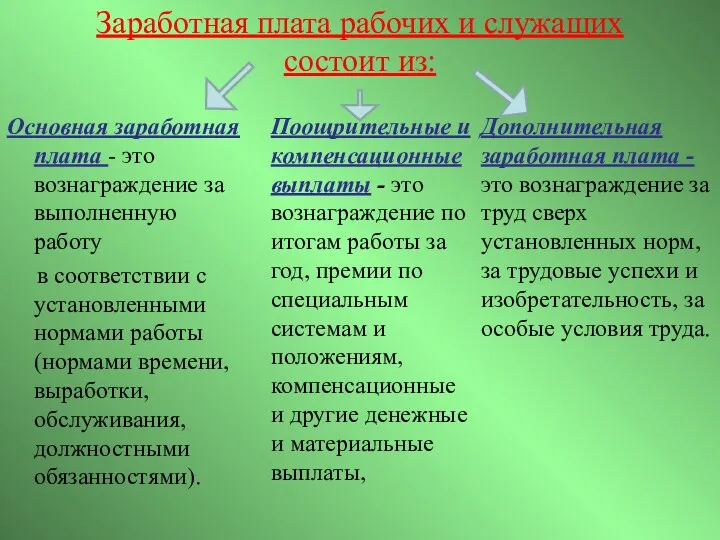 Заработная плата рабочих и служащих состоит из:

Основная заработная плата - это вознаграждение за выполненную работу в соответствии с установленными нормами работы (нормами времени, выработки, обслуживания, должностными обязанностями).

Поощрительные и компенсационные выплаты - это вознаграждение по итогам работы за год, премии по специальным системам и положениям, компенсационные и другие денежные и материальные выплаты,

Дополнительная заработная плата - это вознаграждение за труд сверх установленных норм, за трудовые успехи и изобретательность, за особые условия труда.